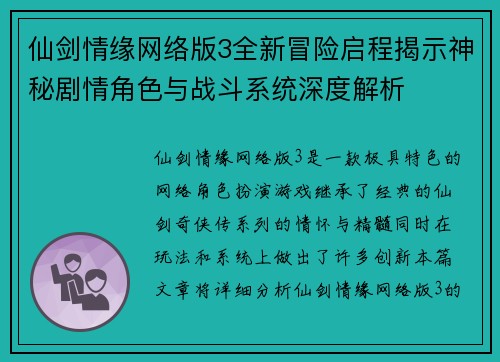 仙剑情缘网络版3全新冒险启程揭示神秘剧情角色与战斗系统深度解析

仙剑情缘网络版3是一款极具特色的网络角色扮演游戏继承了经典的仙剑奇侠传系列的情怀与精髓同时在玩法和系统上做出了许多创新本篇文章将详细分析仙剑情缘网络版3的